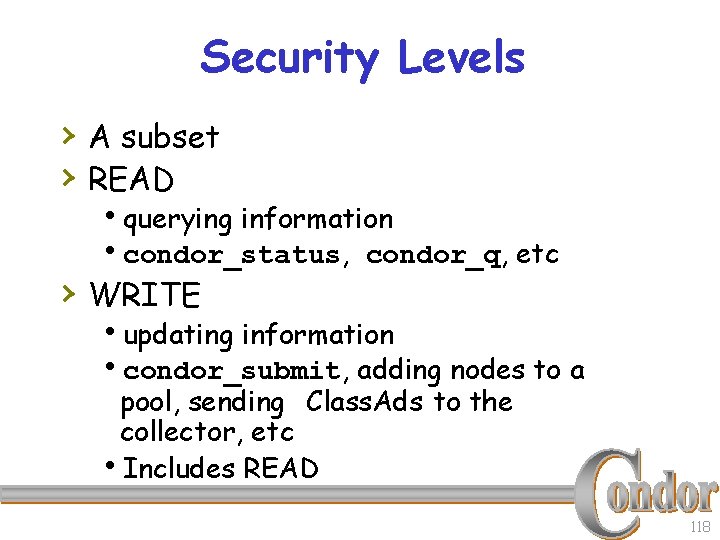 Security Levels

› A subset
› READ
• querying information
• condor_status, condor_q, etc
› WRITE
• updating information
• condor_submit, adding nodes to a pool, sending ClassAds to the collector, etc
• Includes READ

Condor

118